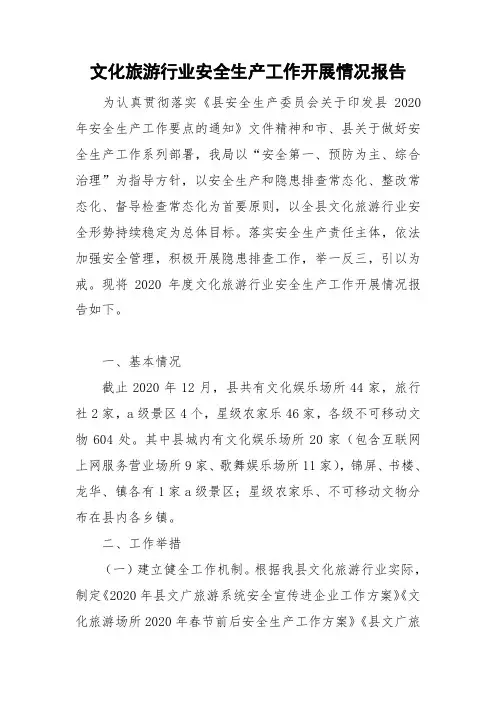 文化旅游行业安全生产工作开展情况报告

为认真贯彻落实《县安全生产委员会关于印发县 2020 年安全生产工作要点的通知》文件精神和市、县关于做好安全生产工作系列部署，我局以“安全第一、预防为主、综合治理”为指导方针，以安全生产和隐患排查常态化、整改常态化、督导检查常态化为首要原则，以全县文化旅游行业安全形势持续稳定为总体目标。落实安全生产责任主体，依法加强安全管理，积极开展隐患排查工作，举一反三，引以为戒。现将 2020 年度文化旅游行业安全生产工作开展情况报告如下。

一、基本情况

截止 2020 年 12 月，县共有文化娱乐场所 44 家，旅行社 2 家，a 级景区 4 个，星级农家乐 46 家，各级不可移动文物 604 处。其中县城内有文化娱乐场所 20 家（包含互联网上网服务营业场所 9 家、歌舞娱乐场所 11 家），锦屏、书楼、龙华、镇各有 1 家 a 级景区；星级农家乐、不可移动文物分布在县内各乡镇。

二、工作举措

（一）建立健全工作机制。根据我县文化旅游行业实际，制定《2020 年县文广旅游系统安全宣传进企业工作方案》《文化旅游场所 2020 年春节前后安全生产工作方案》《县文广旅